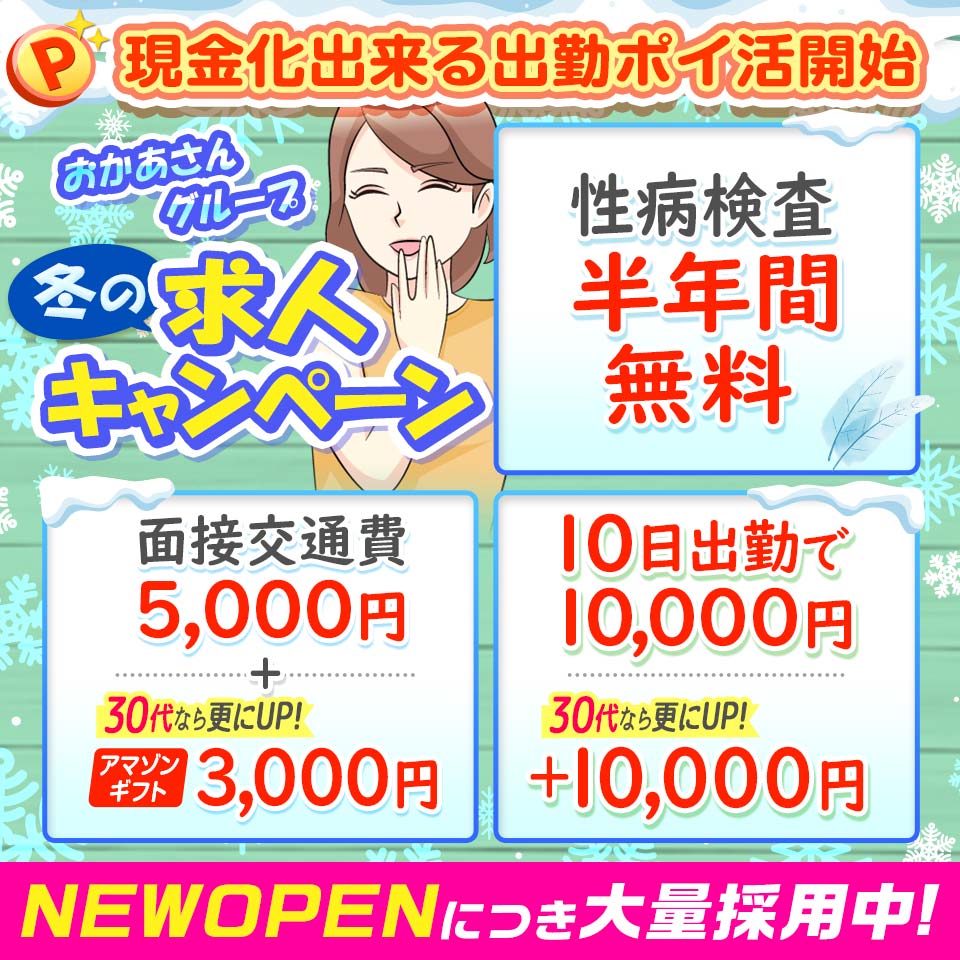 P 現金化出来る出勤ポイ活開始

おかあさんグループ

冬の求人キャンペーン

性病検査
半年間
無料

面接交通費
5,000円
+
30代なら更にUP!
アマゾンギフト 3,000円

10日出勤で
10,000円
30代なら更にUP!
+10,000円

NEWOPENにつき大量採用中!